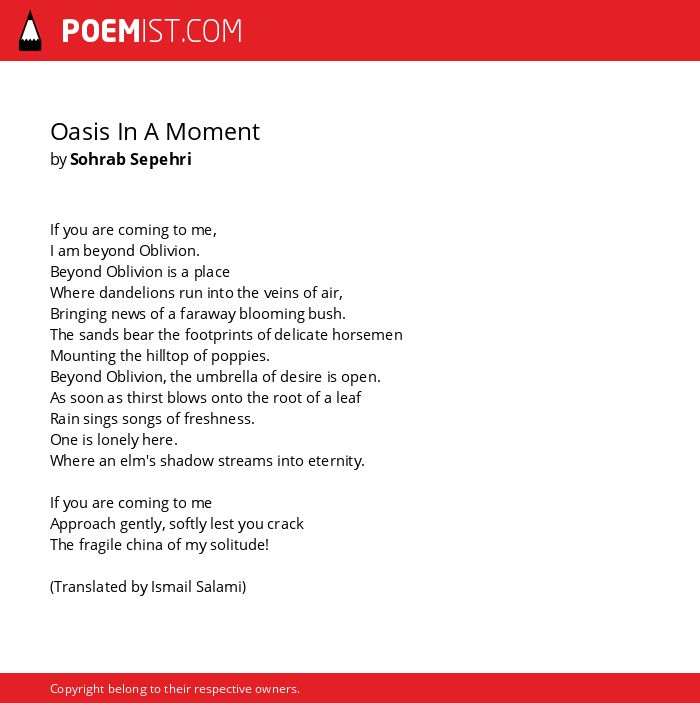 POEMIST.COM

Oasis In A Moment
by Sohrab Sepehri

If you are coming to me,
I am beyond Oblivion.
Beyond Oblivion is a place
Where dandelions run into the veins of air,
Bringing news of a faraway blooming bush.
The sands bear the footprints of delicate horsemen
Mounting the hilltop of poppies.
Beyond Oblivion, the umbrella of desire is open.
As soon as thirst blows onto the root of a leaf
Rain sings songs of freshness.
One is lonely here.
Where an elm's shadow streams into eternity.

If you are coming to me
Approach gently, softly lest you crack
The fragile china of my solitude!

(Translated by Ismail Salami)

Copyright belong to their respective owners.